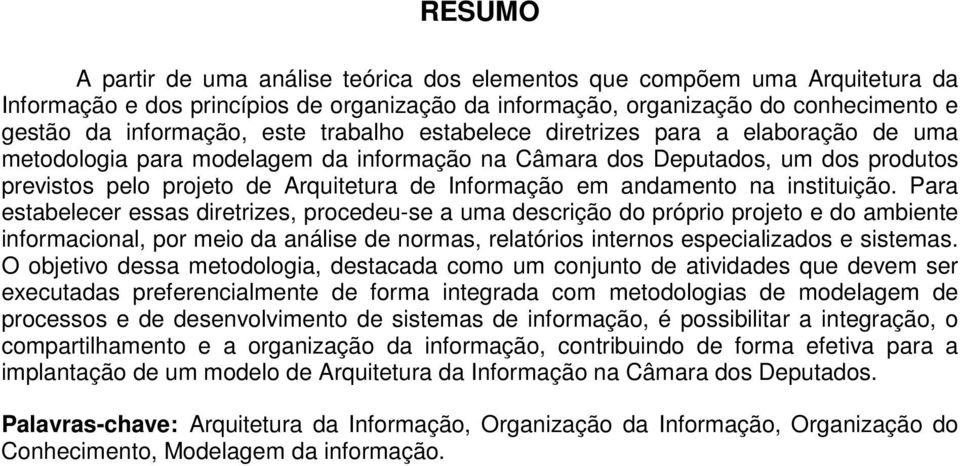 RESUMO

A partir de uma análise teórica dos elementos que compõem uma Arquitetura da Informação e dos princípios de organização da informação, organização do conhecimento e gestão da informação, este trabalho estabelece diretrizes para a elaboração de uma metodologia para modelagem da informação na Câmara dos Deputados, um dos produtos previstos pelo projeto de Arquitetura de Informação em andamento na instituição. Para estabelecer essas diretrizes, procedeu-se a uma descrição do próprio projeto e do ambiente informacional, por meio da análise de normas, relatórios internos especializados e sistemas. O objetivo dessa metodologia, destacada como um conjunto de atividades que devem ser executadas preferencialmente de forma integrada com metodologias de modelagem de processos e de desenvolvimento de sistemas de informação, é possibilitar a integração, o compartilhamento e a organização da informação, contribuindo de forma efetiva para a implantação de um modelo de Arquitetura da Informação na Câmara dos Deputados.

Palavras-chave: Arquitetura da Informação, Organização da Informação, Organização do Conhecimento, Modelagem da informação.